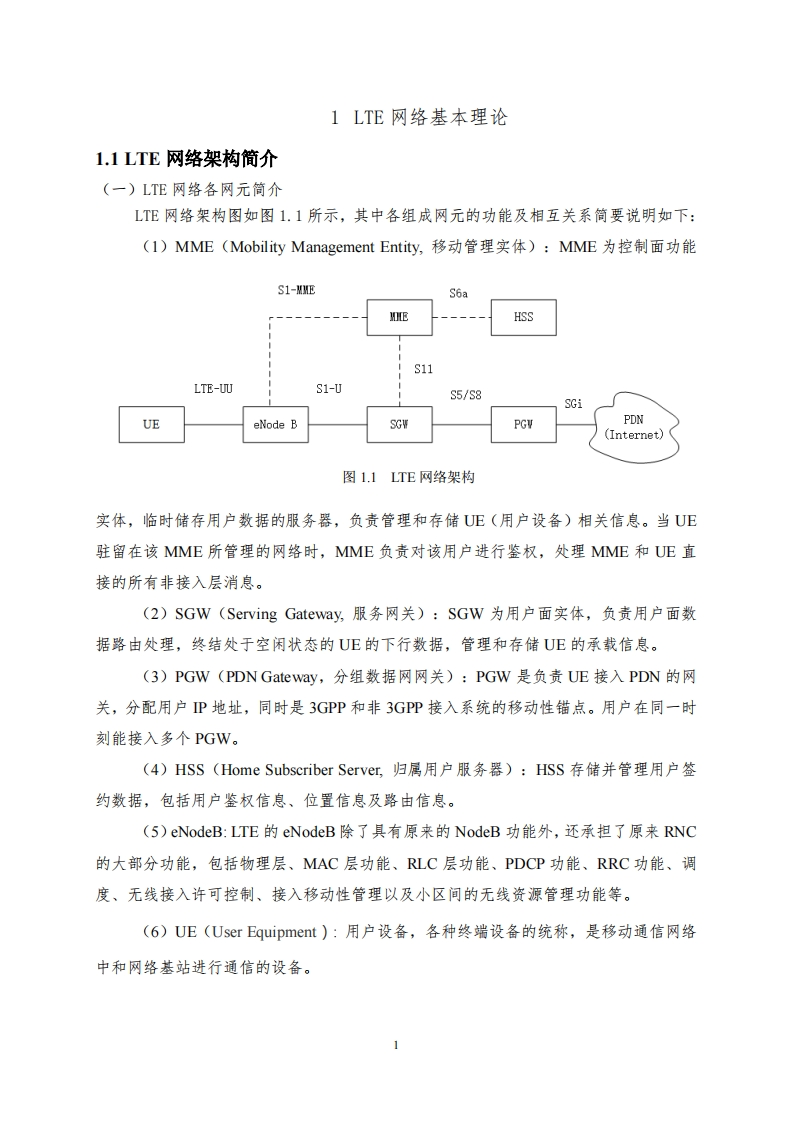 1 LTE 网络基本理论

1.1 LTE 网络架构简介

（一）LTE 网络各网元简介

LTE 网络架构图如图 1.1 所示，其中各组成网元的功能及相互关系简要说明如下：

（1）MME（Mobility Management Entity, 移动管理实体）：MME 为控制面功能

S1-MME

MME

S6a

HSS

S11

LTE-UU

S1-U

S5/S8

SGi

UE

eNode B

SGW

PGW

PDN (Internet)

图 1.1 LTE 网络架构

实体，临时储存用户数据的服务器，负责管理和存储 UE（用户设备）相关信息。当 UE 驻留在该 MME 所管理的网络时，MME 负责对该用户进行鉴权，处理 MME 和 UE 直接的所有非接入层消息。

（2）SGW（Serving Gateway, 服务网关）：SGW 为用户面实体，负责用户面数据路由处理，终结处于空闲状态的 UE 的下行数据，管理和存储 UE 的承载信息。

（3）PGW（PDN Gateway，分组数据网网关）：PGW 是负责 UE 接入 PDN 的网关，分配用户 IP 地址，同时是 3GPP 和非 3GPP 接入系统的移动性锚点。用户在同一时刻能接入多个 PGW。

（4）HSS（Home Subscriber Server, 归属用户服务器）：HSS 存储并管理用户签约数据，包括用户鉴权信息、位置信息及路由信息。

（5）eNodeB: LTE 的 eNodeB 除了具有原来的 NodeB 功能外，还承担了原来 RNC 的大部分功能，包括物理层、MAC 层功能、RLC 层功能、PDCP 功能、RRC 功能、调度、无线接入许可控制、接入移动性管理以及小区间的无线资源管理功能等。

（6）UE（User Equipment）: 用户设备，各种终端设备的统称，是移动通信网络中和网络基站进行通信的设备。

1